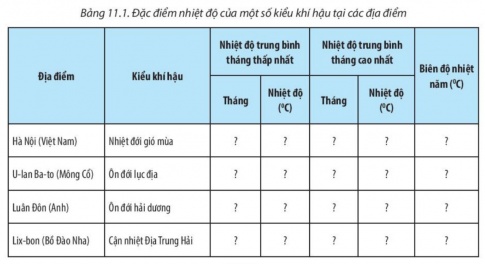 Bảng 11.1. Đặc điểm nhiệt độ của một số kiểu khí hậu tại các địa điểm

| Địa điểm | Kiểu khí hậu | Nhiệt độ trung bình tháng thấp nhất: Tháng | Nhiệt độ trung bình tháng thấp nhất: Nhiệt độ ($^0C$) | Nhiệt độ trung bình tháng cao nhất: Tháng | Nhiệt độ trung bình tháng cao nhất: Nhiệt độ ($^0C$) | Biên độ nhiệt năm ($^0C$) |
|---|---|---|---|---|---|---|
| Hà Nội (Việt Nam) | Nhiệt đới gió mùa | ? | ? | ? | ? | ? |
| U-lan Ba-to (Mông Cổ) | Ôn đới lục địa | ? | ? | ? | ? | ? |
| Luân Đôn (Anh) | Ôn đới hải dương | ? | ? | ? | ? | ? |
| Lix-bon (Bồ Đào Nha) | Cận nhiệt Địa Trung Hải | ? | ? | ? | ? | ? |